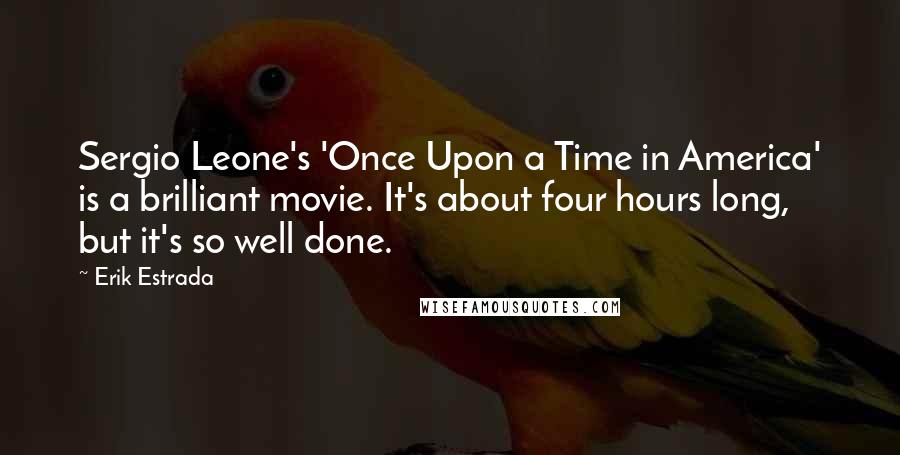 Sergio Leone's 'Once Upon a Time in America' is a brilliant movie. It's about four hours long, but it's so well done.

~ Erik Estrada

WISEFAMOUSQUOTES.COM